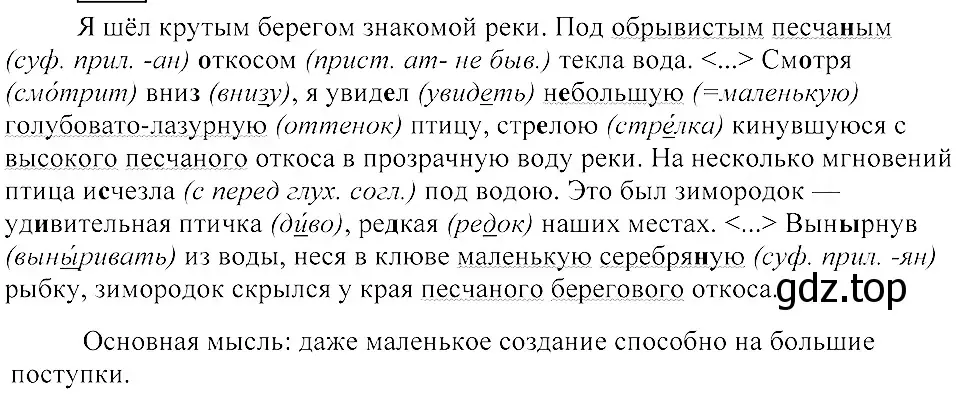 Я шёл крутым берегом знакомой реки. Под обрывистым песчаным (суф. прил. -ан) откосом (прист. ат- не быв.) текла вода. <...> Смотря (смо́трит) вниз (внизу), я увидел (увидеть) небольшую (=маленькую) голубовато-лазурную (оттенок) птицу, стрелою (стре́лка) кинувшуюся с высокого песчаного откоса в прозрачную воду реки. На несколько мгновений птица исчезла (с перед глух. согл.) под водою. Это был зимородок — удивительная птичка (ди́во), редкая (редок) наших местах. <...> Вынырнув (выныривать) из воды, неся в клюве маленькую серебряную (суф. прил. -ян) рыбку, зимородок скрылся у края песчаного берегового откоса. gdz.top

Основная мысль: даже маленькое создание способно на большие поступки.